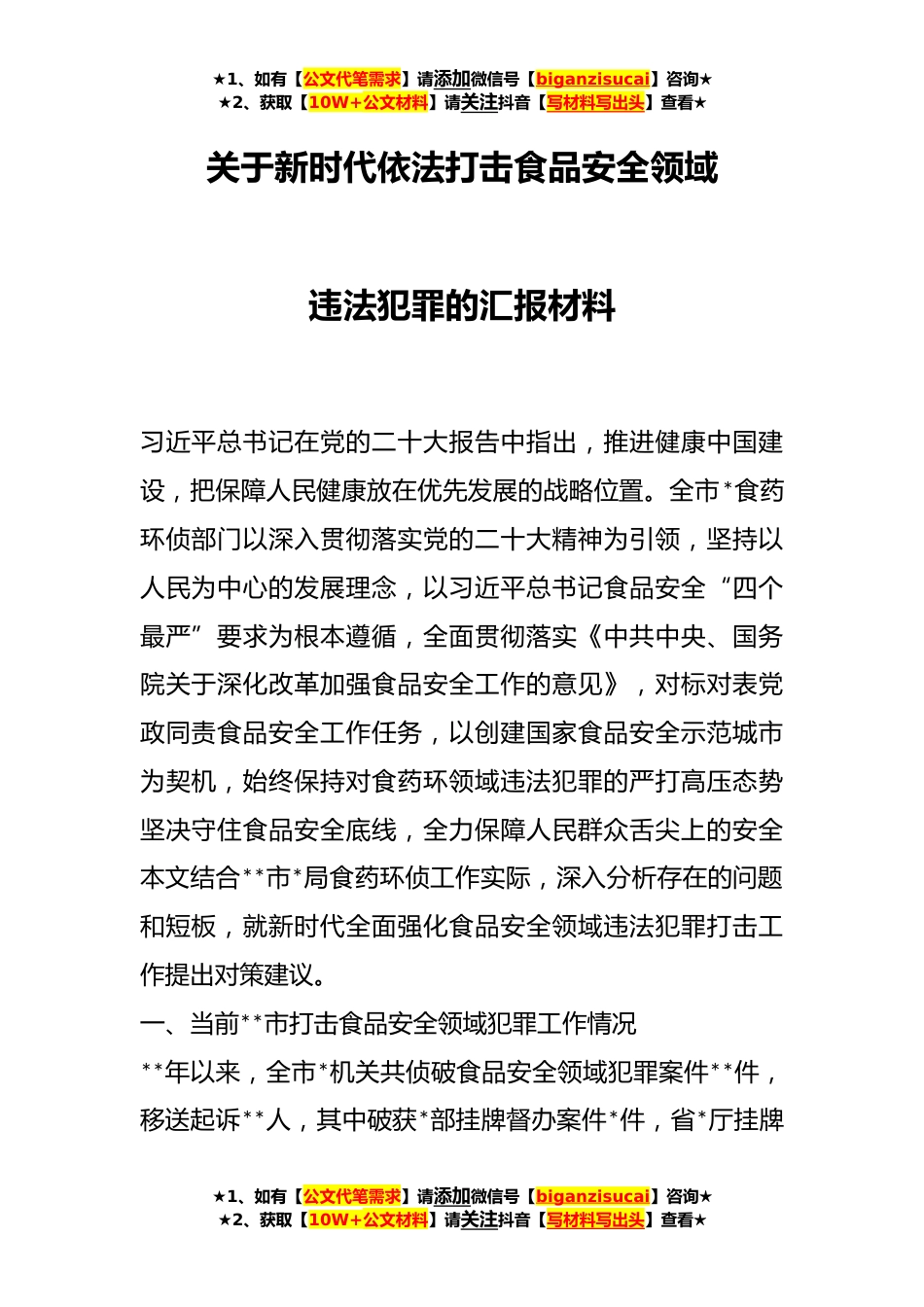 ★1、如有【公文代笔需求】请添加微信号【biganzisucai】咨询★
★2、获取【10W+公文材料】请关注抖音【写材料写出头】查看★

关于新时代依法打击食品安全领域

违法犯罪的汇报材料

习近平总书记在党的二十大报告中指出，推进健康中国建设，把保障人民健康放在优先发展的战略位置。全市*食药环侦部门以深入贯彻落实党的二十大精神为引领，坚持以人民为中心的发展理念，以习近平总书记食品安全“四个最严”要求为根本遵循，全面贯彻落实《中共中央、国务院关于深化改革加强食品安全工作的意见》，对标对表党政同责食品安全工作任务，以创建国家食品安全示范城市为契机，始终保持对食药环领域违法犯罪的严打高压态势坚决守住食品安全底线，全力保障人民群众舌尖上的安全本文结合**市*局食药环侦工作实际，深入分析存在的问题和短板，就新时代全面强化食品安全领域违法犯罪打击工作提出对策建议。

一、当前**市打击食品安全领域犯罪工作情况

**年以来，全市*机关共侦破食品安全领域犯罪案件**件，移送起诉**人，其中破获*部挂牌督办案件*件，省*厅挂牌

★1、如有【公文代笔需求】请添加微信号【biganzisucai】咨询★
★2、获取【10W+公文材料】请关注抖音【写材料写出头】查看★